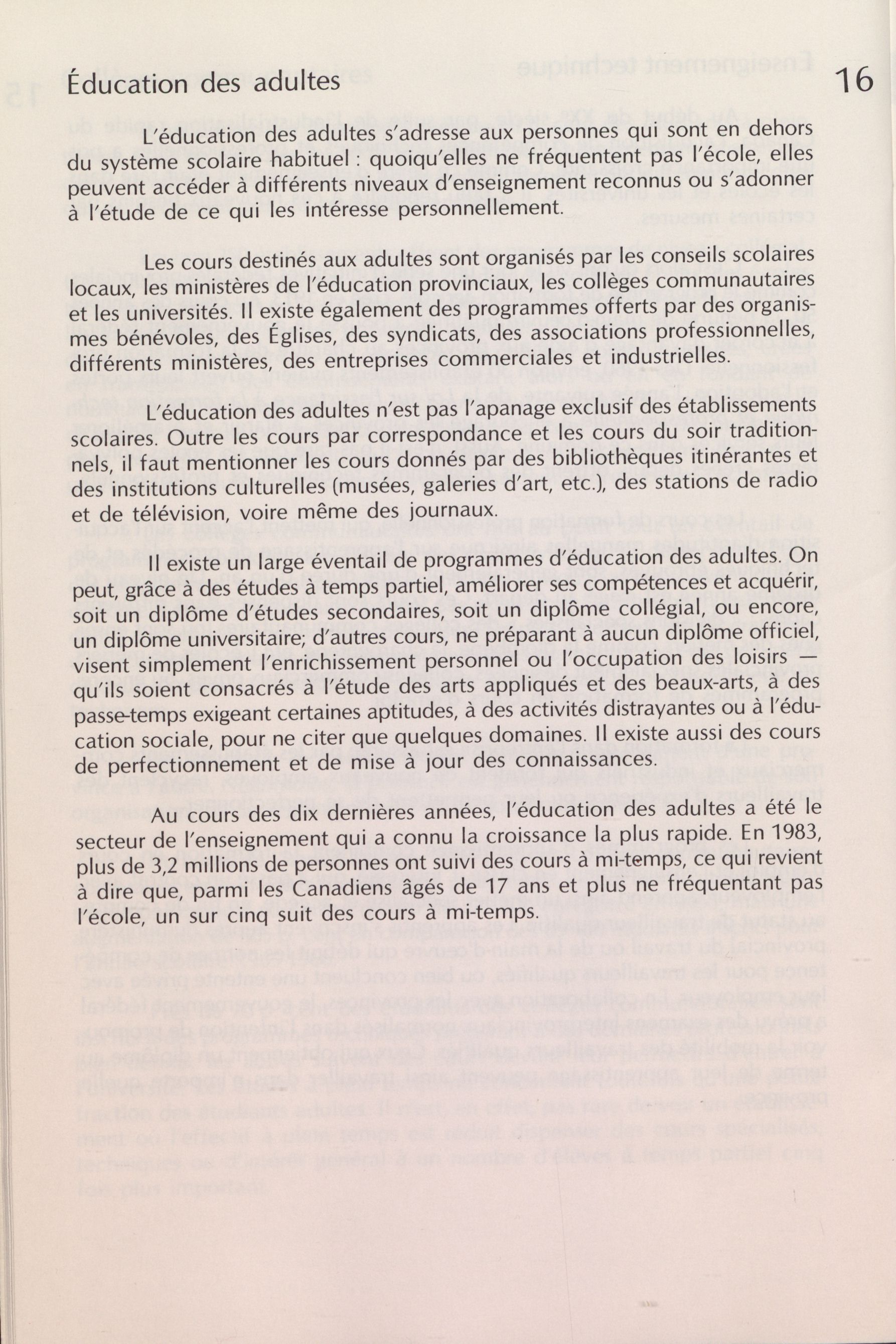 Éducation des adultes

16

L'éducation des adultes s'adresse aux personnes qui sont en dehors du système scolaire habituel : quoiqu'elles ne fréquentent pas l'école, elles peuvent accéder à différents niveaux d'enseignement reconnus ou s'adonner à l'étude de ce qui les intéresse personnellement.

Les cours destinés aux adultes sont organisés par les conseils scolaires locaux, les ministères de l'éducation provinciaux, les collèges communautaires et les universités. Il existe également des programmes offerts par des organismes bénévoles, des Églises, des syndicats, des associations professionnelles, différents ministères, des entreprises commerciales et industrielles.

L'éducation des adultes n'est pas l'apanage exclusif des établissements scolaires. Outre les cours par correspondance et les cours du soir traditionnels, il faut mentionner les cours donnés par des bibliothèques itinérantes et des institutions culturelles (musées, galeries d'art, etc.), des stations de radio et de télévision, voire même des journaux.

Il existe un large éventail de programmes d'éducation des adultes. On peut, grâce à des études à temps partiel, améliorer ses compétences et acquérir, soit un diplôme d'études secondaires, soit un diplôme collégial, ou encore, un diplôme universitaire; d'autres cours, ne préparant à aucun diplôme officiel, visent simplement l'enrichissement personnel ou l'occupation des loisirs — qu'ils soient consacrés à l'étude des arts appliqués et des beaux-arts, à des passe-temps exigeant certaines aptitudes, à des activités distrayantes ou à l'éducation sociale, pour ne citer que quelques domaines. Il existe aussi des cours de perfectionnement et de mise à jour des connaissances.

Au cours des dix dernières années, l'éducation des adultes a été le secteur de l'enseignement qui a connu la croissance la plus rapide. En 1983, plus de 3,2 millions de personnes ont suivi des cours à mi-temps, ce qui revient à dire que, parmi les Canadiens âgés de 17 ans et plus ne fréquentant pas l'école, un sur cinq suit des cours à mi-temps.